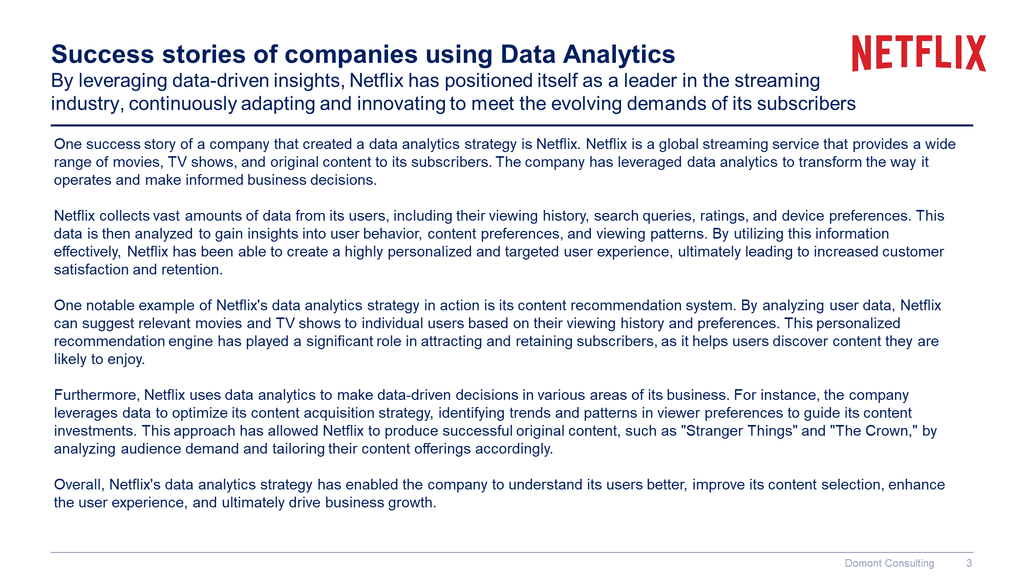 Success stories of companies using Data Analytics
By leveraging data-driven insights, Netflix has positioned itself as a leader in the streaming industry, continuously adapting and innovating to meet the evolving demands of its subscribers

NETFLIX

One success story of a company that created a data analytics strategy is Netflix. Netflix is a global streaming service that provides a wide range of movies, TV shows, and original content to its subscribers. The company has leveraged data analytics to transform the way it operates and make informed business decisions.

Netflix collects vast amounts of data from its users, including their viewing history, search queries, ratings, and device preferences. This data is then analyzed to gain insights into user behavior, content preferences, and viewing patterns. By utilizing this information effectively, Netflix has been able to create a highly personalized and targeted user experience, ultimately leading to increased customer satisfaction and retention.

One notable example of Netflix's data analytics strategy in action is its content recommendation system. By analyzing user data, Netflix can suggest relevant movies and TV shows to individual users based on their viewing history and preferences. This personalized recommendation engine has played a significant role in attracting and retaining subscribers, as it helps users discover content they are likely to enjoy.

Furthermore, Netflix uses data analytics to make data-driven decisions in various areas of its business. For instance, the company leverages data to optimize its content acquisition strategy, identifying trends and patterns in viewer preferences to guide its content investments. This approach has allowed Netflix to produce successful original content, such as "Stranger Things" and "The Crown," by analyzing audience demand and tailoring their content offerings accordingly.

Overall, Netflix's data analytics strategy has enabled the company to understand its users better, improve its content selection, enhance the user experience, and ultimately drive business growth.

Domont Consulting 3